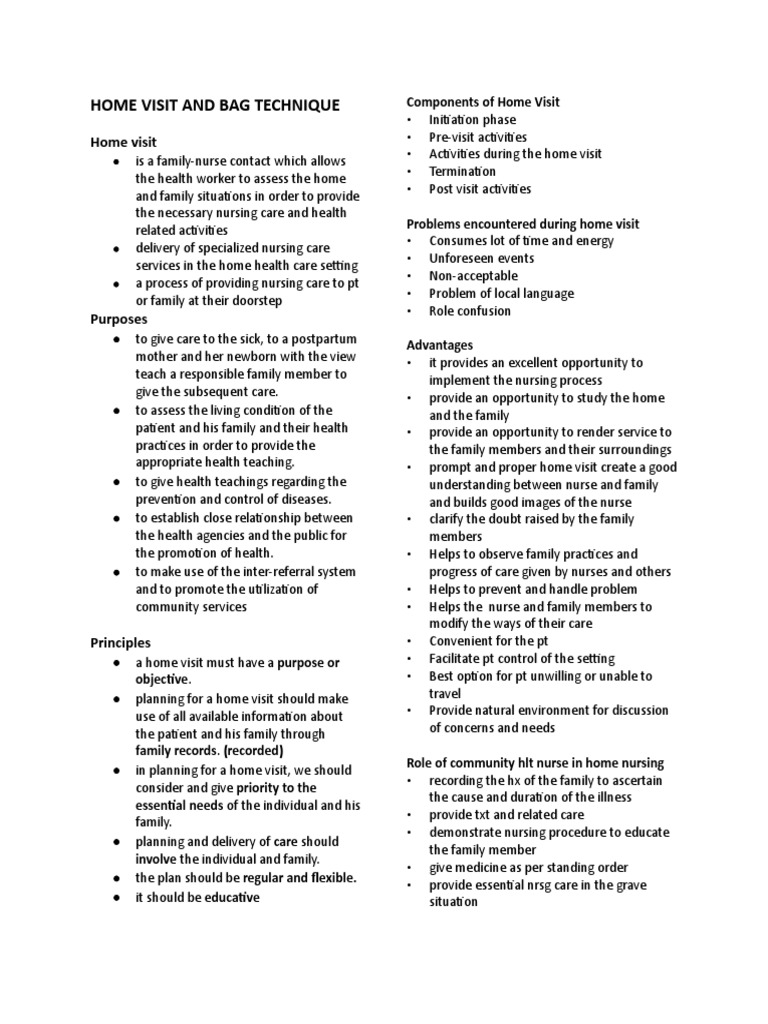 HOME VISIT AND BAG TECHNIQUE

Home visit

• is a family-nurse contact which allows the health worker to assess the home and family situations in order to provide the necessary nursing care and health related activities
• delivery of specialized nursing care services in the home health care setting
• a process of providing nursing care to pt or family at their doorstep

Purposes

• to give care to the sick, to a postpartum mother and her newborn with the view teach a responsible family member to give the subsequent care.
• to assess the living condition of the patient and his family and their health practices in order to provide the appropriate health teaching.
• to give health teachings regarding the prevention and control of diseases.
• to establish close relationship between the health agencies and the public for the promotion of health.
• to make use of the inter-referral system and to promote the utilization of community services

Principles

• a home visit must have a purpose or objective.
• planning for a home visit should make use of all available information about the patient and his family through family records. (recorded)
• in planning for a home visit, we should consider and give priority to the essential needs of the individual and his family.
• planning and delivery of care should involve the individual and family.
• the plan should be regular and flexible.
• it should be educative

Components of Home Visit
• Initiation phase
• Pre-visit activities
• Activities during the home visit
• Termination
• Post visit activities

Problems encountered during home visit
• Consumes lot of time and energy
• Unforeseen events
• Non-acceptable
• Problem of local language
• Role confusion

Advantages
• it provides an excellent opportunity to implement the nursing process
• provide an opportunity to study the home and the family
• provide an opportunity to render service to the family members and their surroundings
• prompt and proper home visit create a good understanding between nurse and family and builds good images of the nurse
• clarify the doubt raised by the family members
• Helps to observe family practices and progress of care given by nurses and others
• Helps to prevent and handle problem
• Helps the nurse and family members to modify the ways of their care
• Convenient for the pt
• Facilitate pt control of the setting
• Best option for pt unwilling or unable to travel
• Provide natural environment for discussion of concerns and needs

Role of community hlt nurse in home nursing
• recording the hx of the family to ascertain the cause and duration of the illness
• provide txt and related care
• demonstrate nursing procedure to educate the family member
• give medicine as per standing order
• provide essential nrsg care in the grave situation